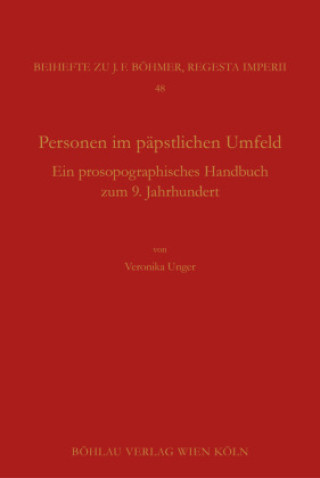 BEIHEFTE ZU J. F. BÖHMER, REGESTA IMPERII
48

Personen im päpstlichen Umfeld
Ein prosopographisches Handbuch zum 9. Jahrhundert

von
Veronika Unger

BÖHLAU VERLAG WIEN KÖLN